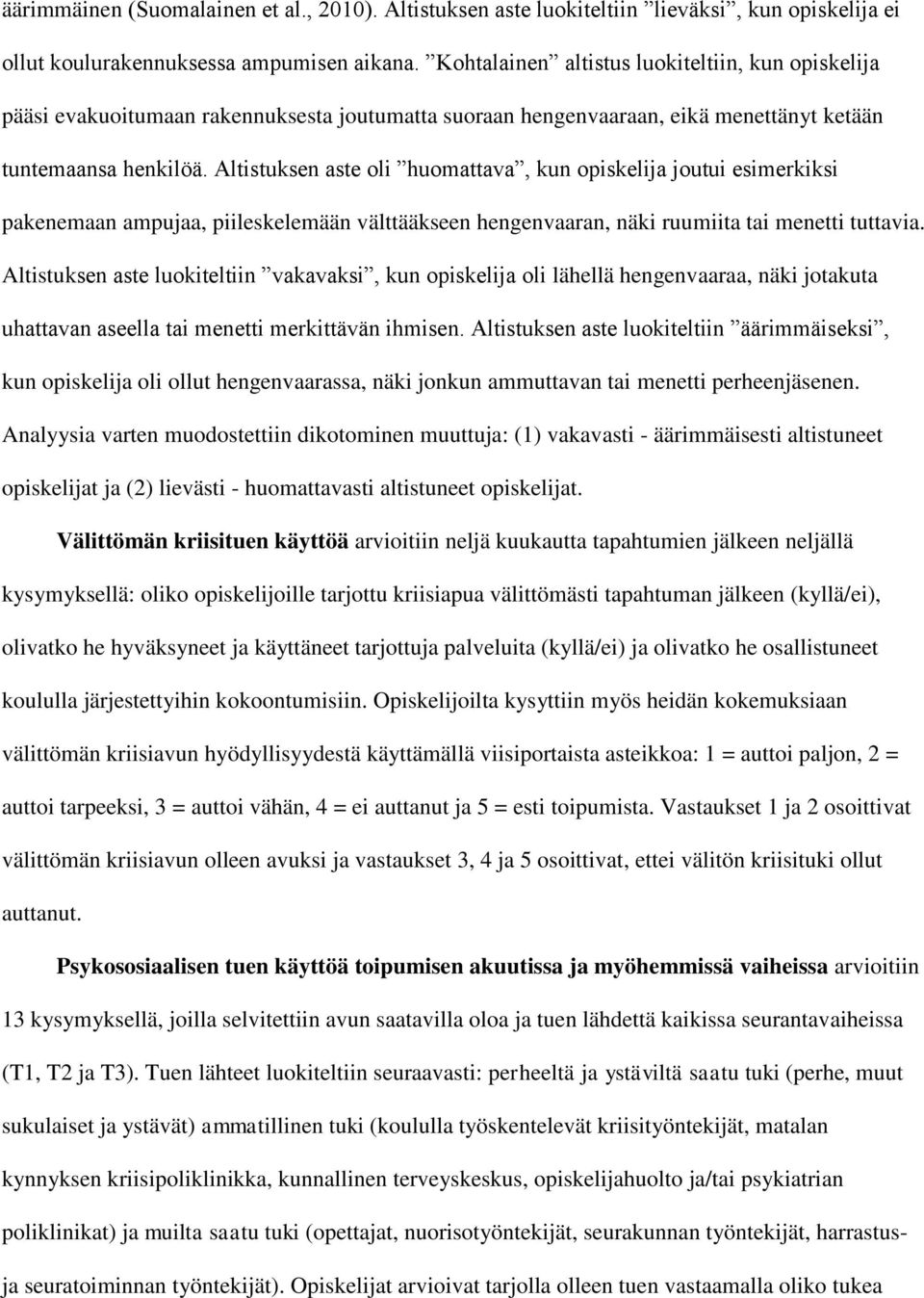 äärimmäinen (Suomalainen et al., 2010). Altistuksen aste luokiteltiin ”lieväksi”, kun opiskelija ei ollut koulurakennuksessa ampumisen aikana. ”Kohtalainen” altistus luokiteltiin, kun opiskelija pääsi evakuoitumaan rakennuksesta joutumatta suoraan hengenvaaraan, eikä menettänyt ketään tuntemaansa henkilöä. Altistuksen aste oli ”huomattava”, kun opiskelija joutui esimerkiksi pakenemaan ampujaa, piileskelemään välttääkseen hengenvaaran, näki ruumiita tai menetti tuttavia. Altistuksen aste luokiteltiin ”vakavaksi”, kun opiskelija oli lähellä hengenvaaraa, näki jotakuta uhattavan aseella tai menetti merkittävän ihmisen. Altistuksen aste luokiteltiin ”äärimmäiseksi”, kun opiskelija oli ollut hengenvaarassa, näki jonkun ammuttavan tai menetti perheenjäsenen. Analyysia varten muodostettiin dikotominen muuttuja: (1) vakavasti - äärimmäisesti altistuneet opiskelijat ja (2) lievästi - huomattavasti altistuneet opiskelijat.

Välittömän kriisituen käyttöä arvioitiin neljä kuukautta tapahtumien jälkeen neljällä kysymyksellä: oliko opiskelijoille tarjottu kriisiapua välittömästi tapahtuman jälkeen (kyllä/ei), olivatko he hyväksyneet ja käyttäneet tarjottuja palveluita (kyllä/ei) ja olivatko he osallistuneet koululla järjestettyihin kokoontumisiin. Opiskelijoilta kysyttiin myös heidän kokemuksiaan välittömän kriisiavun hyödyllisyydestä käyttämällä viisiportaista asteikkoa: 1 = auttoi paljon, 2 = auttoi tarpeeksi, 3 = auttoi vähän, 4 = ei auttanut ja 5 = esti toipumista. Vastaukset 1 ja 2 osoittivat välittömän kriisiavun olleen avuksi ja vastaukset 3, 4 ja 5 osoittivat, ettei välitön kriisituki ollut auttanut.

Psykososiaalisen tuen käyttöä toipumisen akuutissa ja myöhemmissä vaiheissa arvioitiin 13 kysymyksellä, joilla selvitettiin avun saatavilla oloa ja tuen lähdettä kaikissa seurantavaiheissa (T1, T2 ja T3). Tuen lähteet luokiteltiin seuraavasti: perheeltä ja ystäviltä saatu tuki (perhe, muut sukulaiset ja ystävät) ammatillinen tuki (koululla työskentelevät kriisityöntekijät, matalan kynnyksen kriisipoliklinikka, kunnallinen terveyskeskus, opiskelijahuolto ja/tai psykiatrian poliklinikat) ja muilta saatu tuki (opettajat, nuorisotyöntekijät, seurakunnan työntekijät, harrastus- ja seuratoiminnan työntekijät). Opiskelijat arvioivat tarjolla olleen tuen vastaamalla oliko tukea